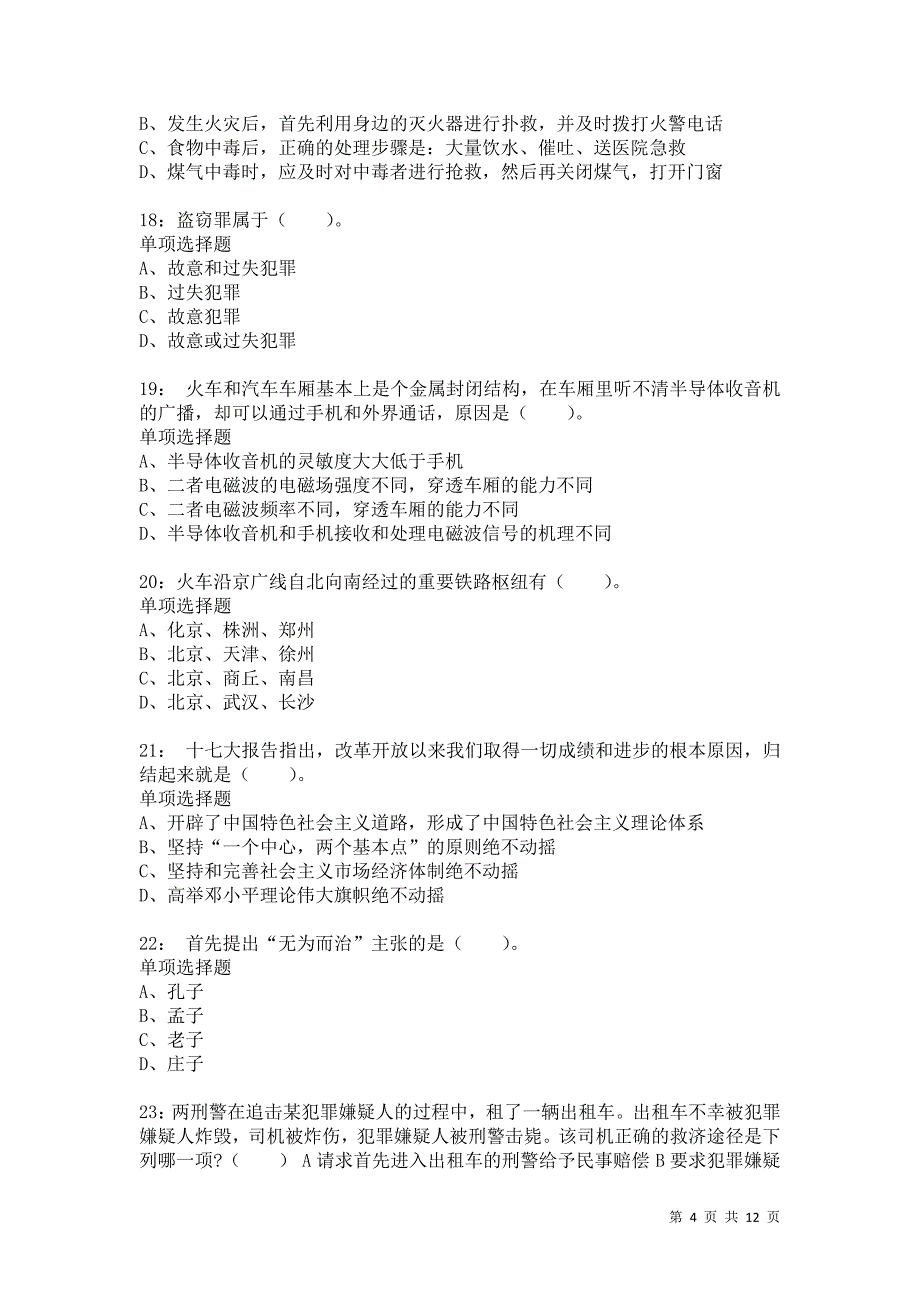 B、发生火灾后，首先利用身边的灭火器进行扑救，并及时拨打火警电话
C、食物中毒后，正确的处理步骤是：大量饮水、催吐、送医院急救
D、煤气中毒时，应及时对中毒者进行抢救，然后再关闭煤气，打开门窗

18：盗窃罪属于（　　）。
单项选择题
A、故意和过失犯罪
B、过失犯罪
C、故意犯罪
D、故意或过失犯罪

19： 火车和汽车车厢基本上是个金属封闭结构，在车厢里听不清半导体收音机的广播，却可以通过手机和外界通话，原因是（　　）。
单项选择题
A、半导体收音机的灵敏度大大低于手机
B、二者电磁波的电磁场强度不同，穿透车厢的能力不同
C、二者电磁波频率不同，穿透车厢的能力不同
D、半导体收音机和手机接收和处理电磁波信号的机理不同

20：火车沿京广线自北向南经过的重要铁路枢纽有（　　）。
单项选择题
A、化京、株洲、郑州
B、北京、天津、徐州
C、北京、商丘、南昌
D、北京、武汉、长沙

21： 十七大报告指出，改革开放以来我们取得一切成绩和进步的根本原因，归结起来就是（　　）。
单项选择题
A、开辟了中国特色社会主义道路，形成了中国特色社会主义理论体系
B、坚持“一个中心，两个基本点”的原则绝不动摇
C、坚持和完善社会主义市场经济体制绝不动摇
D、高举邓小平理论伟大旗帜绝不动摇

22： 首先提出“无为而治”主张的是（　　）。
单项选择题
A、孔子
B、孟子
C、老子
D、庄子

23：两刑警在追击某犯罪嫌疑人的过程中，租了一辆出租车。出租车不幸被犯罪嫌疑人炸毁，司机被炸伤，犯罪嫌疑人被刑警击毙。该司机正确的救济途径是下列哪一项？（　　） A 请求首先进入出租车的刑警给予民事赔偿 B 要求犯罪嫌疑

第 4 页 共 12 页